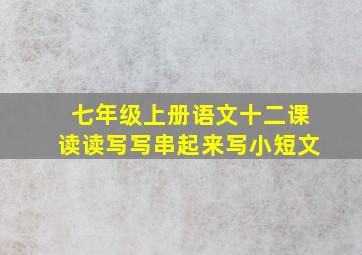 七年级上册语文十二课
读读写写串起来写小短文